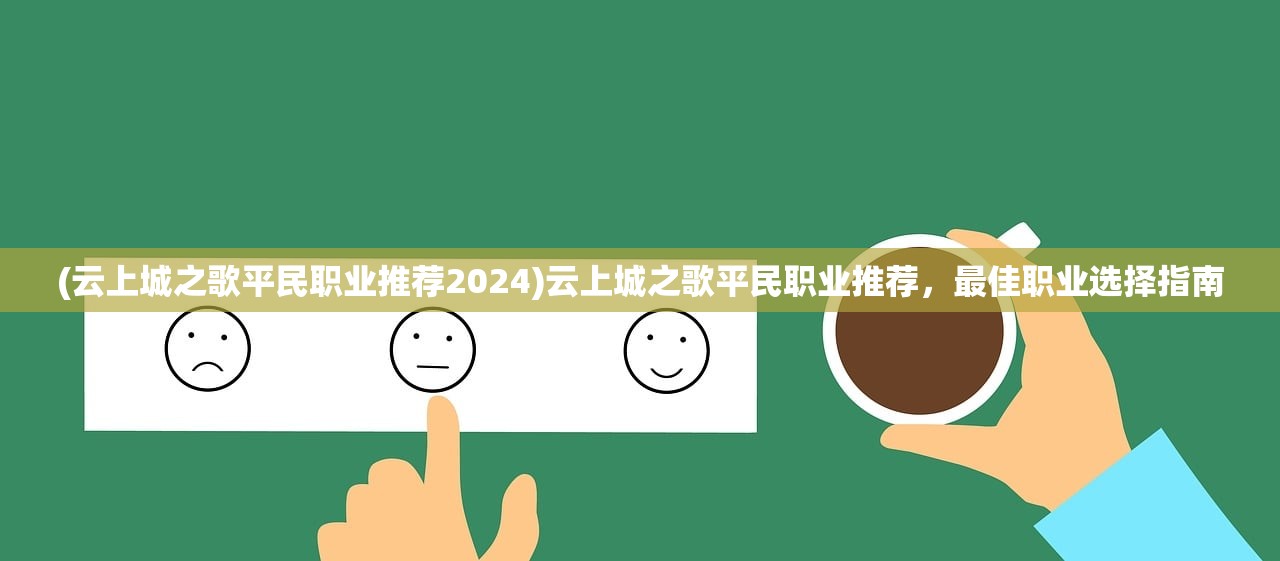 (云上城之歌平民职业推荐2024)云上城之歌平民职业推荐，最佳职业选择指南